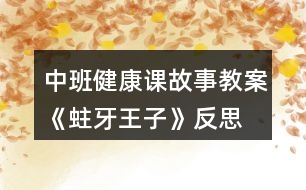 中班健康课故事教案《蛀牙王子》反思